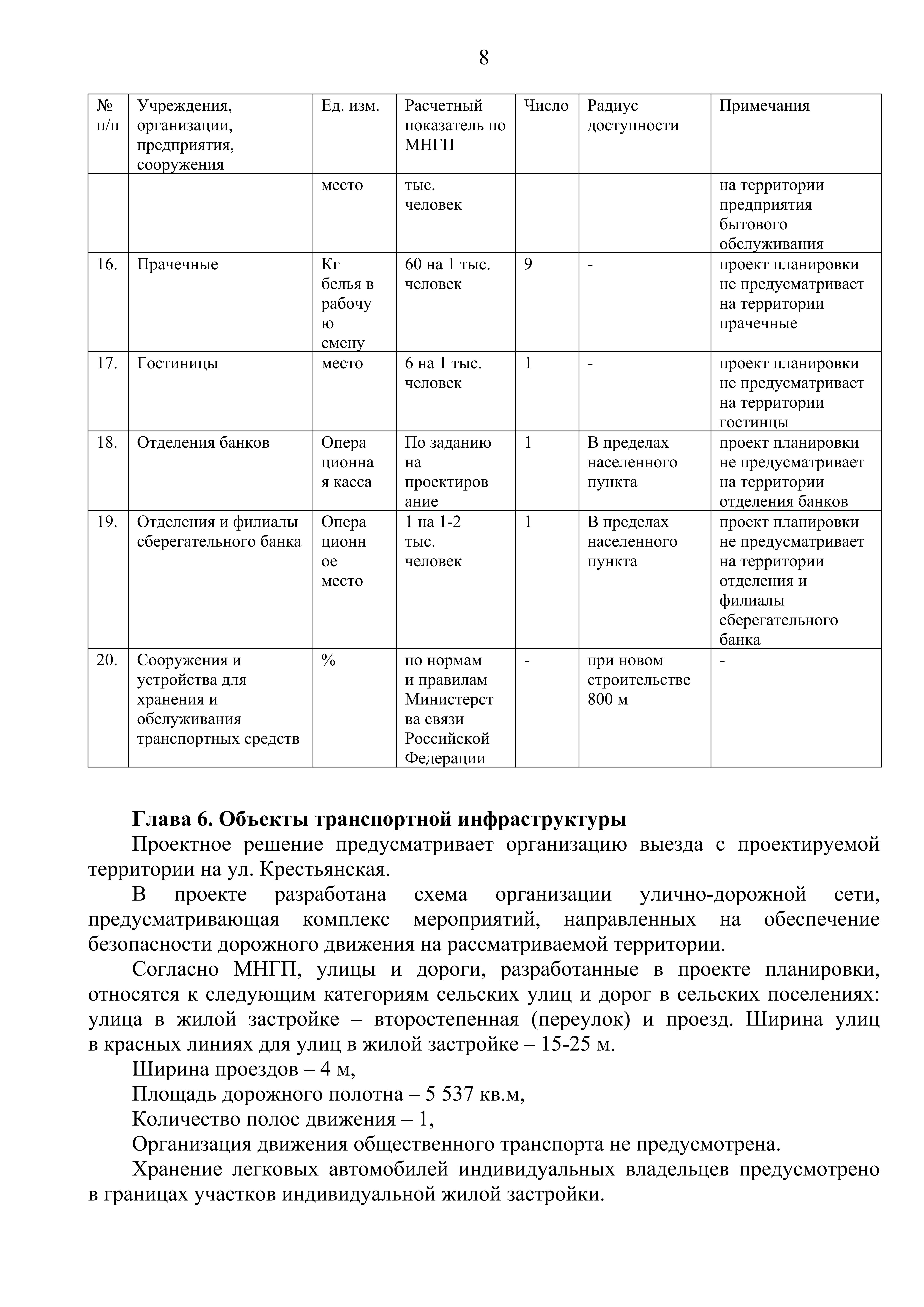 8

| № п/п | Учреждения, организации, предприятия, сооружения | Ед. изм. | Расчетный показатель по МНГП | Число | Радиус доступности | Примечания |
|---|---|---|---|---|---|---|
| | | место | тыс. человек | | | на территории предприятия бытового обслуживания |
| 16. | Прачечные | Кг белья в рабочую смену | 60 на 1 тыс. человек | 9 | - | проект планировки не предусматривает на территории прачечные |
| 17. | Гостиницы | место | 6 на 1 тыс. человек | 1 | - | проект планировки не предусматривает на территории гостинцы |
| 18. | Отделения банков | Операционная касса | По заданию на проектирование | 1 | В пределах населенного пункта | проект планировки не предусматривает на территории отделения банков |
| 19. | Отделения и филиалы сберегательного банка | Операционное место | 1 на 1-2 тыс. человек | 1 | В пределах населенного пункта | проект планировки не предусматривает на территории отделения и филиалы сберегательного банка |
| 20. | Сооружения и устройства для хранения и обслуживания транспортных средств | % | по нормам и правилам Министерства связи Российской Федерации | - | при новом строительстве 800 м | - |

**Глава 6. Объекты транспортной инфраструктуры**

Проектное решение предусматривает организацию выезда с проектируемой территории на ул. Крестьянская.

В проекте разработана схема организации улично-дорожной сети, предусматривающая комплекс мероприятий, направленных на обеспечение безопасности дорожного движения на рассматриваемой территории.

Согласно МНГП, улицы и дороги, разработанные в проекте планировки, относятся к следующим категориям сельских улиц и дорог в сельских поселениях: улица в жилой застройке – второстепенная (переулок) и проезд. Ширина улиц в красных линиях для улиц в жилой застройке – 15-25 м.

Ширина проездов – 4 м,

Площадь дорожного полотна – 5 537 кв.м,

Количество полос движения – 1,

Организация движения общественного транспорта не предусмотрена.

Хранение легковых автомобилей индивидуальных владельцев предусмотрено в границах участков индивидуальной жилой застройки.